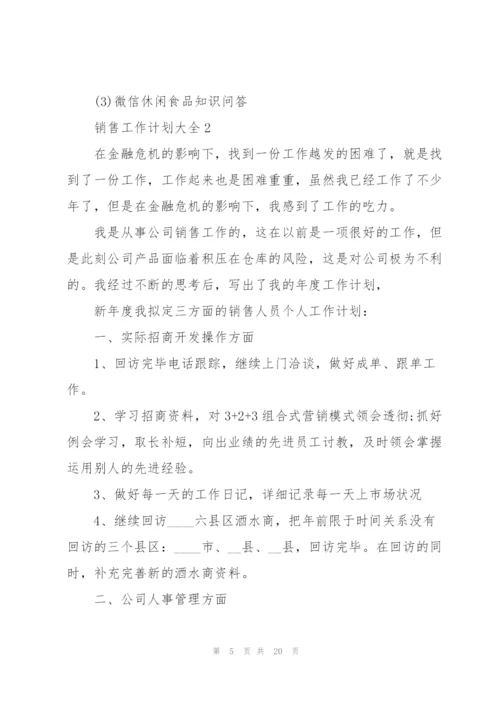 (3)微信休闲食品知识问答

销售工作计划大全2

在金融危机的影响下，找到一份工作越发的困难了，就是找到了一份工作，工作起来也是困难重重，虽然我已经工作了不少年了，但是在金融危机的影响下，我感到了工作的吃力。

我是从事公司销售工作的，这在以前是一项很好的工作，但是此刻公司产品面临着积压在仓库的风险，这是对公司极为不利的。我经过不断的思考后，写出了我的年度工作计划，

新年度我拟定三方面的销售人员个人工作计划：

一、实际招商开发操作方面

1、回访完毕电话跟踪，继续上门洽谈，做好成单、跟单工作。

2、学习招商资料，对3+2+3组合式营销模式领会透彻;抓好例会学习，取长补短，向出业绩的先进员工讨教，及时领会掌握运用别人的先进经验。

3、做好每一天的工作日记，详细记录每一天上市场状况

4、继续回访____六县区酒水商，把年前限于时间关系没有回访的三个县区：____市、__县、__县，回访完毕。在回访的同时，补充完善新的酒水商资料。

二、公司人事管理方面

第 5 页 共 20 页